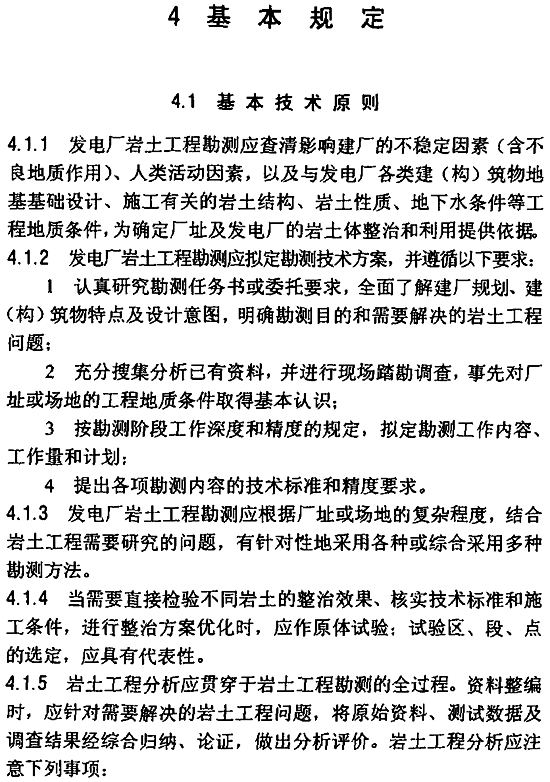 4 基 本 规 定

4.1 基 本 技 术 原 则

4.1.1 发电厂岩土工程勘测应查清影响建厂的不稳定因素（含不良地质作用）、人类活动因素，以及与发电厂各类建（构）筑物地基基础设计、施工有关的岩土结构、岩土性质、地下水条件等工程地质条件，为确定厂址及发电厂的岩土体整治和利用提供依据。

4.1.2 发电厂岩土工程勘测应拟定勘测技术方案，并遵循以下要求：

1 认真研究勘测任务书或委托要求，全面了解建厂规划、建（构）筑物特点及设计意图，明确勘测目的和需要解决的岩土工程问题；

2 充分搜集分析已有资料，并进行现场踏勘调查，事先对厂址或场地的工程地质条件取得基本认识；

3 按勘测阶段工作深度和精度的规定，拟定勘测工作内容、工作量和计划；

4 提出各项勘测内容的技术标准和精度要求。

4.1.3 发电厂岩土工程勘测应根据厂址或场地的复杂程度，结合岩土工程需要研究的问题，有针对性地采用各种或综合采用多种勘测方法。

4.1.4 当需要直接检验不同岩土的整治效果、核实技术标准和施工条件，进行整治方案优化时，应作原体试验；试验区、段、点的选定，应具有代表性。

4.1.5 岩土工程分析应贯穿于岩土工程勘测的全过程。资料整编时，应针对需要解决的岩土工程问题，将原始资料、测试数据及调查结果经综合归纳、论证，做出分析评价。岩土工程分析应注意下列事项：